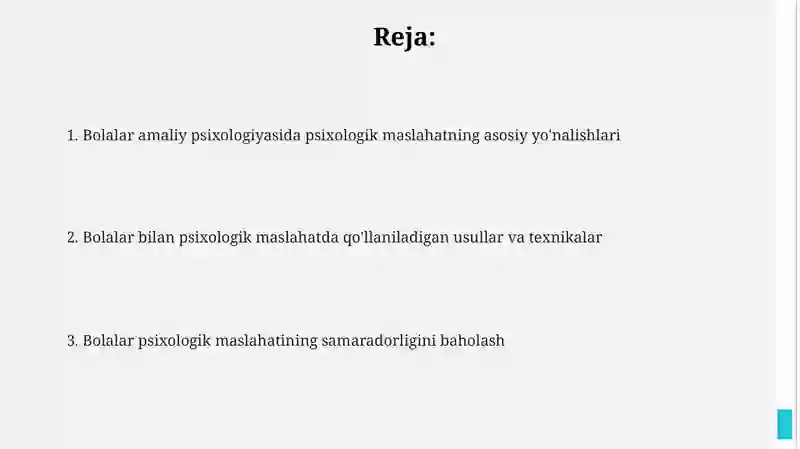 Reja:

1. Bolalar amaliy psixologiyasida psixologik maslahatning asosiy yo'nalishlari

2. Bolalar bilan psixologik maslahatda qo'llaniladigan usullar va texnikalar

3. Bolalar psixologik maslahatining samaradorligini baholash